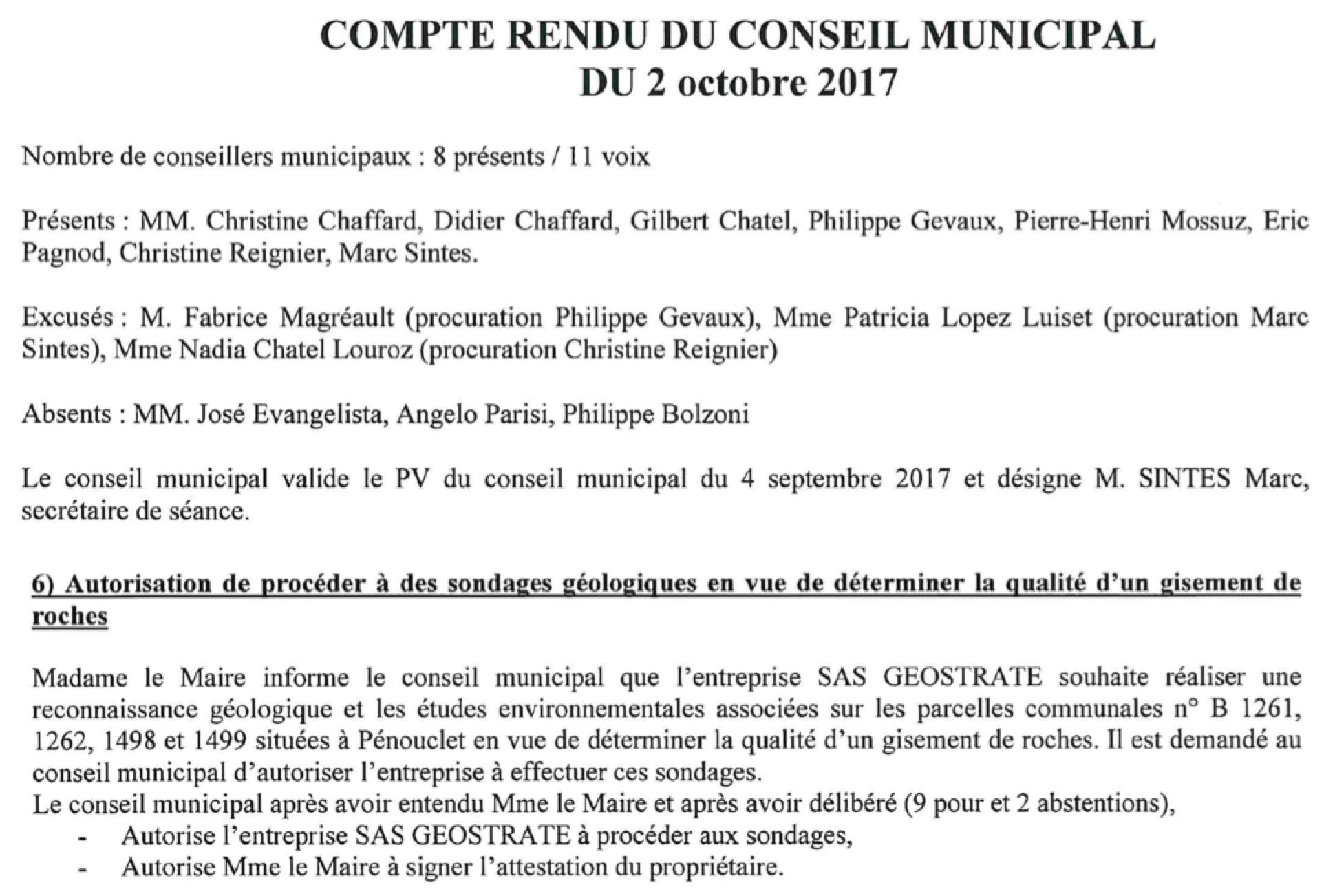 COMPTE RENDU DU CONSEIL MUNICIPAL
DU 2 octobre 2017

Nombre de conseillers municipaux : 8 présents / 11 voix

Présents : MM. Christine Chaffard, Didier Chaffard, Gilbert Chatel, Philippe Gevaux, Pierre-Henri Mossuz, Eric Pagnod, Christine Reignier, Marc Sintes.

Excusés : M. Fabrice Magréault (procuration Philippe Gevaux), Mme Patricia Lopez Luiset (procuration Marc Sintes), Mme Nadia Chatel Louroz (procuration Christine Reignier)

Absents : MM. José Evangelista, Angelo Parisi, Philippe Bolzoni

Le conseil municipal valide le PV du conseil municipal du 4 septembre 2017 et désigne M. SINTES Marc, secrétaire de séance.

6) Autorisation de procéder à des sondages géologiques en vue de déterminer la qualité d'un gisement de roches

Madame le Maire informe le conseil municipal que l'entreprise SAS GEOSTRATE souhaite réaliser une reconnaissance géologique et les études environnementales associées sur les parcelles communales n° B 1261, 1262, 1498 et 1499 situées à Pénouclet en vue de déterminer la qualité d'un gisement de roches. Il est demandé au conseil municipal d'autoriser l'entreprise à effectuer ces sondages.
Le conseil municipal après avoir entendu Mme le Maire et après avoir délibéré (9 pour et 2 abstentions),
- Autorise l'entreprise SAS GEOSTRATE à procéder aux sondages,
- Autorise Mme le Maire à signer l'attestation du propriétaire.